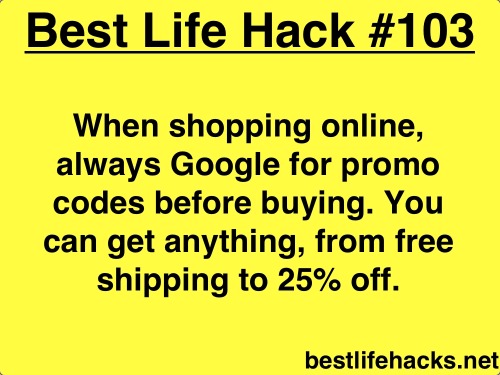 Best Life Hack #103

When shopping online, always Google for promo codes before buying. You can get anything, from free shipping to 25% off.

bestlifehacks.net